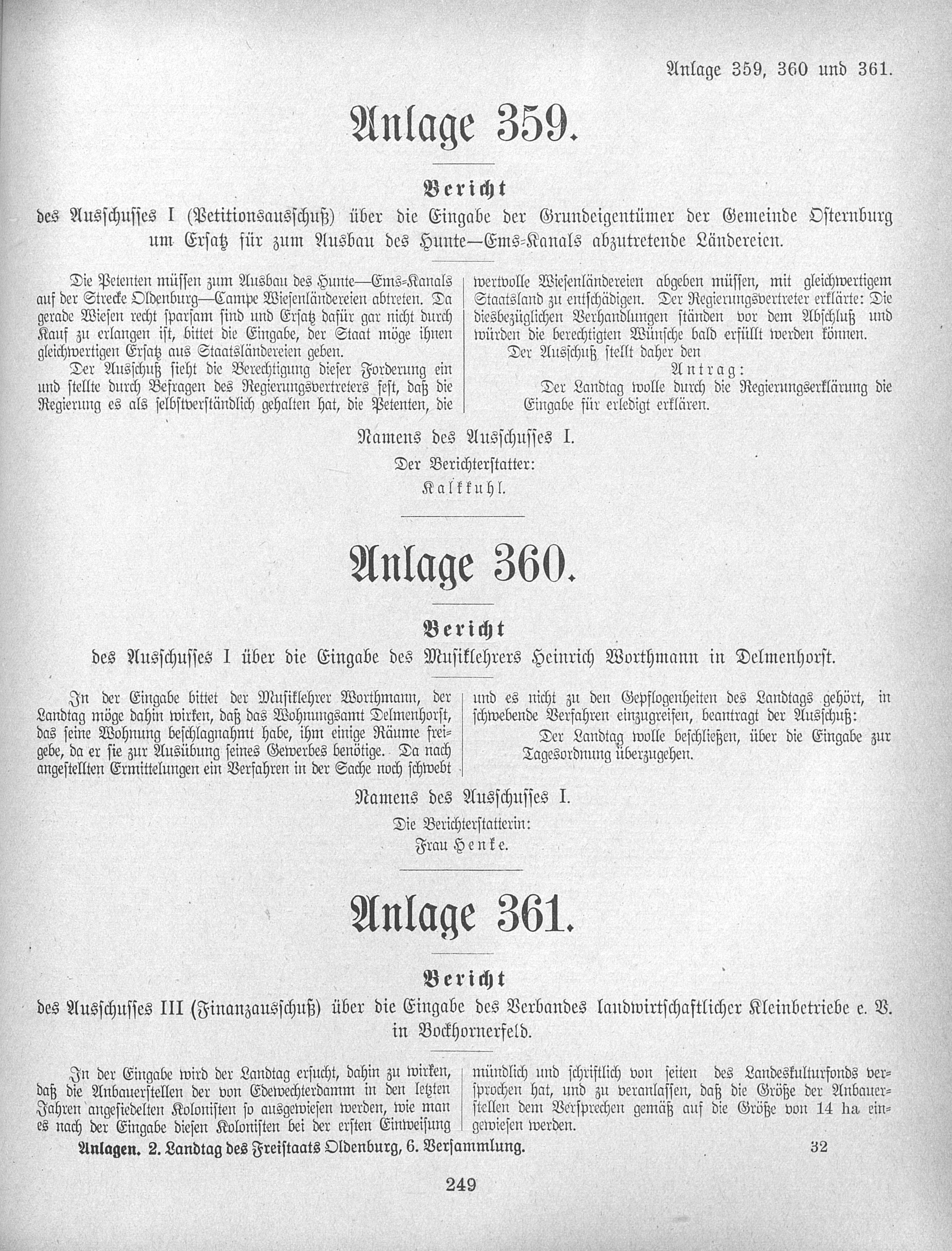 Anlage 359, 360 und 361.

Anlage 359.

Bericht

des Ausschusses I (Petitionsausschuß) über die Eingabe der Grundeigentümer der Gemeinde Osternburg um Ersatz für zum Ausbau des Hunte—Ems-Kanals abzutretende Ländereien.

Die Petenten müssen zum Ausbau des Hunte—Ems-Kanals auf der Strecke Oldenburg—Campe Wiesenländereien abtreten. Da gerade Wiesen recht sparsam sind und Ersatz dafür gar nicht durch Kauf zu erlangen ist, bittet die Eingabe, der Staat möge ihnen gleichwertigen Ersatz aus Staatsländereien geben.

Der Ausschuß sieht die Berechtigung dieser Forderung ein und stellte durch Befragen des Regierungsvertreters fest, daß die Regierung es als selbstverständlich gehalten hat, die Petenten, die wertvolle Wiesenländereien abgeben müssen, mit gleichwertigem Staatsland zu entschädigen. Der Regierungsvertreter erklärte: Die diesbezüglichen Verhandlungen ständen vor dem Abschluß und würden die berechtigten Wünsche bald erfüllt werden können.

Der Ausschuß stellt daher den

Antrag:

Der Landtag wolle durch die Regierungserklärung die Eingabe für erledigt erklären.

Namens des Ausschusses I.

Der Berichterstatter:

Kalkkuhl.

Anlage 360.

Bericht

des Ausschusses I über die Eingabe des Musiklehrers Heinrich Worthmann in Delmenhorst.

In der Eingabe bittet der Musiklehrer Worthmann, der Landtag möge dahin wirken, daß das Wohnungsamt Delmenhorst, das seine Wohnung beschlagnahmt habe, ihm einige Räume freigebe, da er sie zur Ausübung seines Gewerbes benötige. Da nach angestellten Ermittelungen ein Verfahren in der Sache noch schwebt und es nicht zu den Gepflogenheiten des Landtags gehört, in schwebende Verfahren einzugreifen, beantragt der Ausschuß:

Der Landtag wolle beschließen, über die Eingabe zur Tagesordnung überzugehen.

Namens des Ausschusses I.

Die Berichterstatterin:

Frau Henke.

Anlage 361.

Bericht

des Ausschusses III (Finanzausschuß) über die Eingabe des Verbandes landwirtschaftlicher Kleinbetriebe e. V. in Bockhornerfeld.

In der Eingabe wird der Landtag ersucht, dahin zu wirken, daß die Anbauerstellen der von Edewechterdamm in den letzten Jahren angesiedelten Kolonisten so ausgewiesen werden, wie man es nach der Eingabe diesen Kolonisten bei der ersten Einweisung mündlich und schriftlich von seiten des Landeskulturfonds versprochen hat, und zu veranlassen, daß die Größe der Anbauerstellen dem Versprechen gemäß auf die Größe von 14 ha eingewiesen werden.

Anlagen. 2. Landtag des Freistaats Oldenburg, 6. Versammlung. 32

249